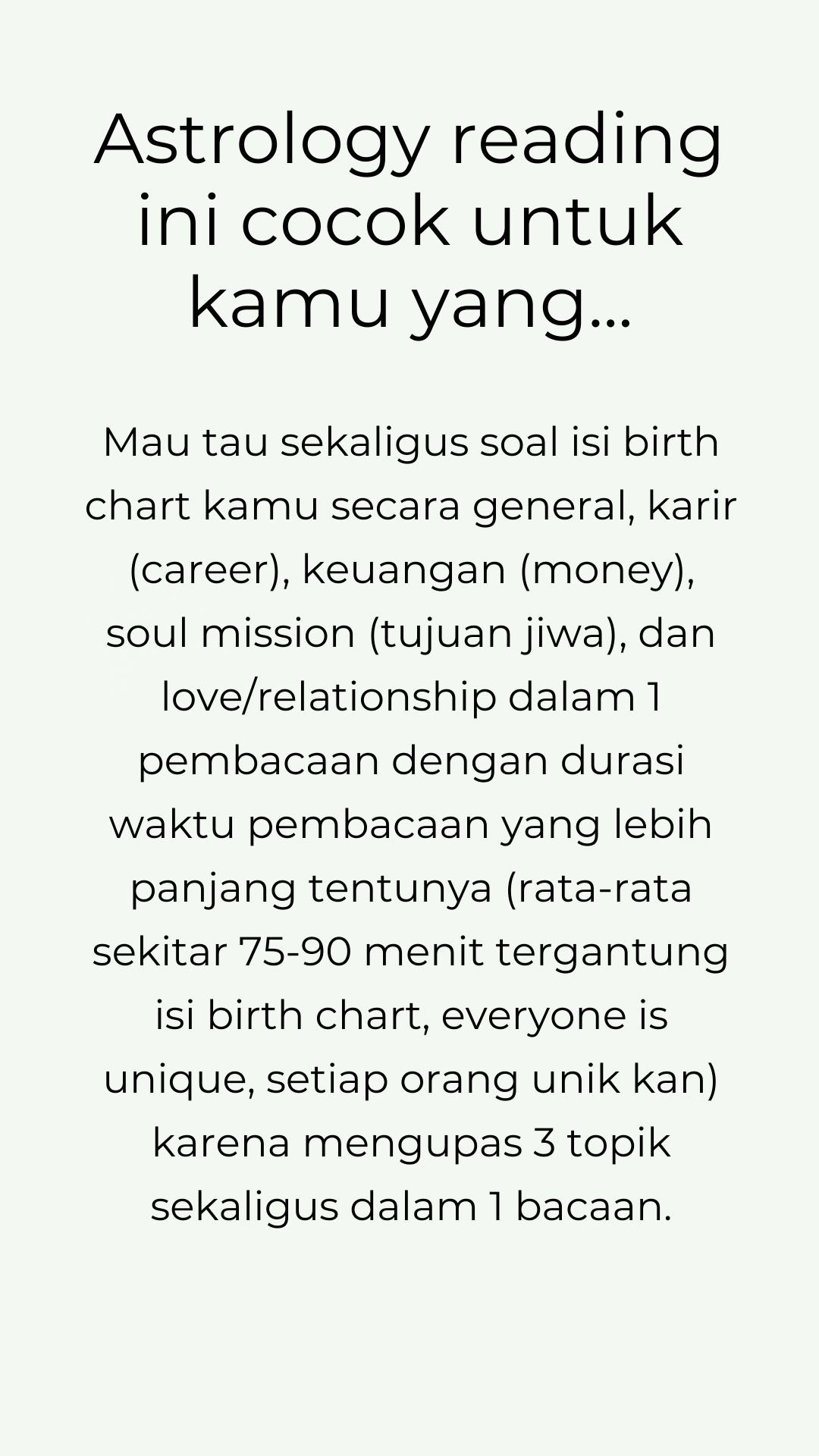 Astrology reading ini cocok untuk kamu yang...

Mau tau sekaligus soal isi birth chart kamu secara general, karir (career), keuangan (money), soul mission (tujuan jiwa), dan love/relationship dalam 1 pembacaan dengan durasi waktu pembacaan yang lebih panjang tentunya (rata-rata sekitar 75-90 menit tergantung isi birth chart, everyone is unique, setiap orang unik kan) karena mengupas 3 topik sekaligus dalam 1 bacaan.